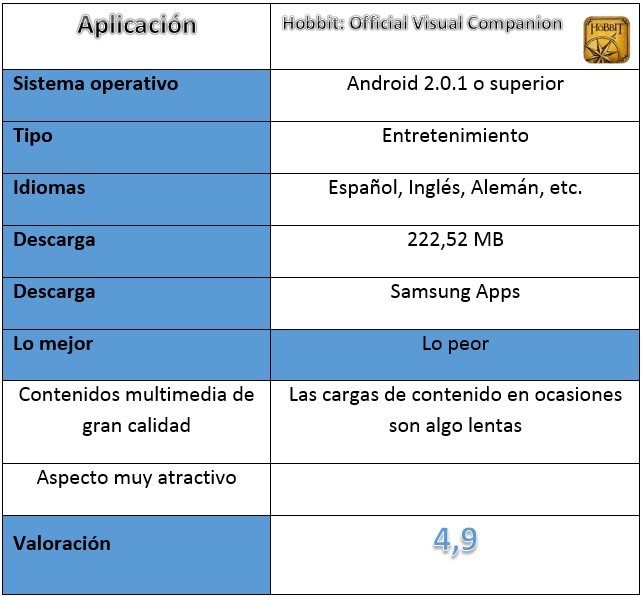 | Aplicación | Hobbit: Official Visual Companion HOBBIT |
|---|---|
| Sistema operativo | Android 2.0.1 o superior |
| Tipo | Entretenimiento |
| Idiomas | Español, Inglés, Alemán, etc. |
| Descarga | 222,52 MB |
| Descarga | Samsung Apps |
| Lo mejor | Lo peor |
| Contenidos multimedia de gran calidad | Las cargas de contenido en ocasiones son algo lentas |
| Aspecto muy atractivo | |
| Valoración | 4,9 |